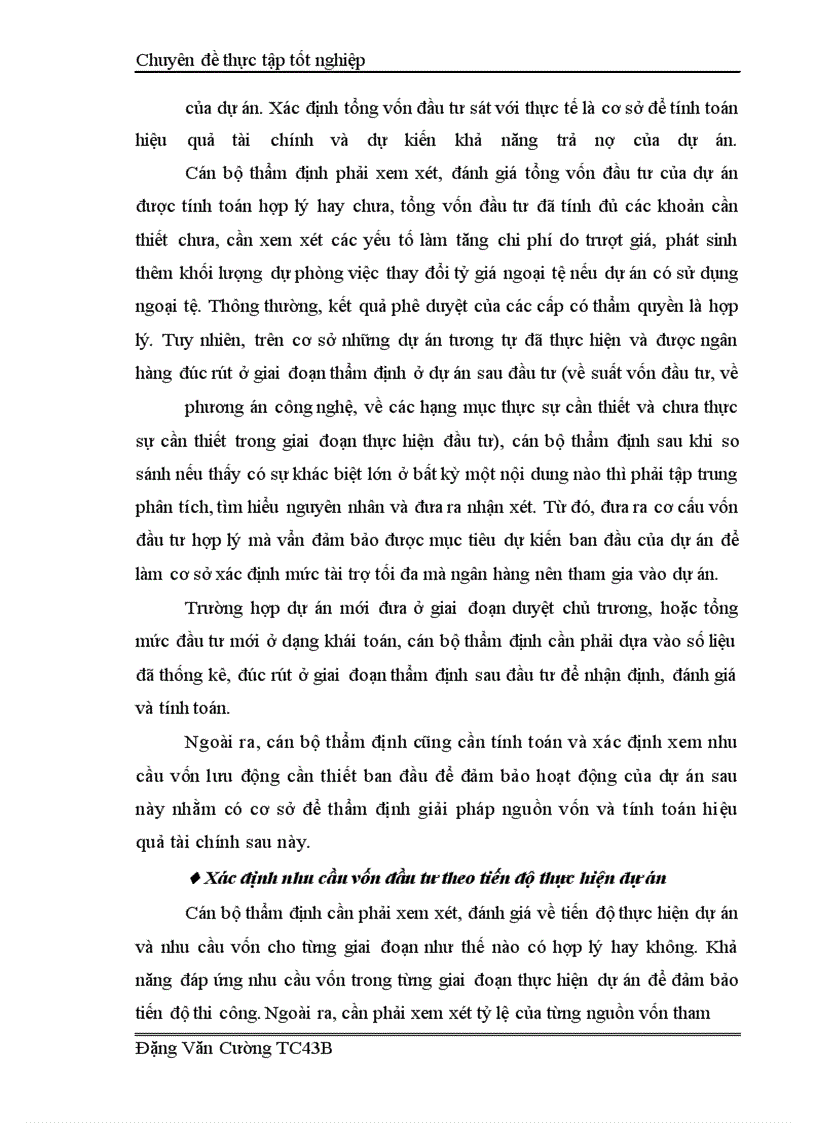 Chuyên đề thực tập tốt nghiệp

của dự án. Xác định tổng vốn đầu tư sát với thực tế là cơ sở để tính toán hiệu quả tài chính và dự kiến khả năng trả nợ của dự án.

Cán bộ thẩm định phải xem xét, đánh giá tổng vốn đầu tư của dự án được tính toán hợp lý hay chưa, tổng vốn đầu tư đã tính đủ các khoản cần thiết chưa, cần xem xét các yếu tố làm tăng chi phí do trượt giá, phát sinh thêm khối lượng dự phòng việc thay đổi tỷ giá ngoại tệ nếu dự án có sử dụng ngoại tệ. Thông thường, kết quả phê duyệt của các cấp có thẩm quyền là hợp lý. Tuy nhiên, trên cơ sở những dự án tương tự đã thực hiện và được ngân hàng đúc rút ở giai đoạn thẩm định ở dự án sau đầu tư (về suất vốn đầu tư, về

phương án công nghệ, về các hạng mục thực sự cần thiết và chưa thực sự cần thiết trong giai đoạn thực hiện đầu tư), cán bộ thẩm định sau khi so sánh nếu thấy có sự khác biệt lớn ở bất kỳ một nội dung nào thì phải tập trung phân tích, tìm hiểu nguyên nhân và đưa ra nhận xét. Từ đó, đưa ra cơ cấu vốn đầu tư hợp lý mà vẫn đảm bảo được mục tiêu dự kiến ban đầu của dự án để làm cơ sở xác định mức tài trợ tối đa mà ngân hàng nên tham gia vào dự án.

Trường hợp dự án mới đưa ở giai đoạn duyệt chủ trương, hoặc tổng mức đầu tư mới ở dạng khái toán, cán bộ thẩm định cần phải dựa vào số liệu đã thống kê, đúc rút ở giai đoạn thẩm định sau đầu tư để nhận định, đánh giá và tính toán.

Ngoài ra, cán bộ thẩm định cũng cần tính toán và xác định xem nhu cầu vốn lưu động cần thiết ban đầu để đảm bảo hoạt động của dự án sau này nhằm có cơ sở để thẩm định giải pháp nguồn vốn và tính toán hiệu quả tài chính sau này.

♦ Xác định nhu cầu vốn đầu tư theo tiến độ thực hiện dự án

Cán bộ thẩm định cần phải xem xét, đánh giá về tiến độ thực hiện dự án và nhu cầu vốn cho từng giai đoạn như thế nào có hợp lý hay không. Khả năng đáp ứng nhu cầu vốn trong từng giai đoạn thực hiện dự án để đảm bảo tiến độ thi công. Ngoài ra, cần phải xem xét tỷ lệ của từng nguồn vốn tham

Đặng Văn Cường TC43B